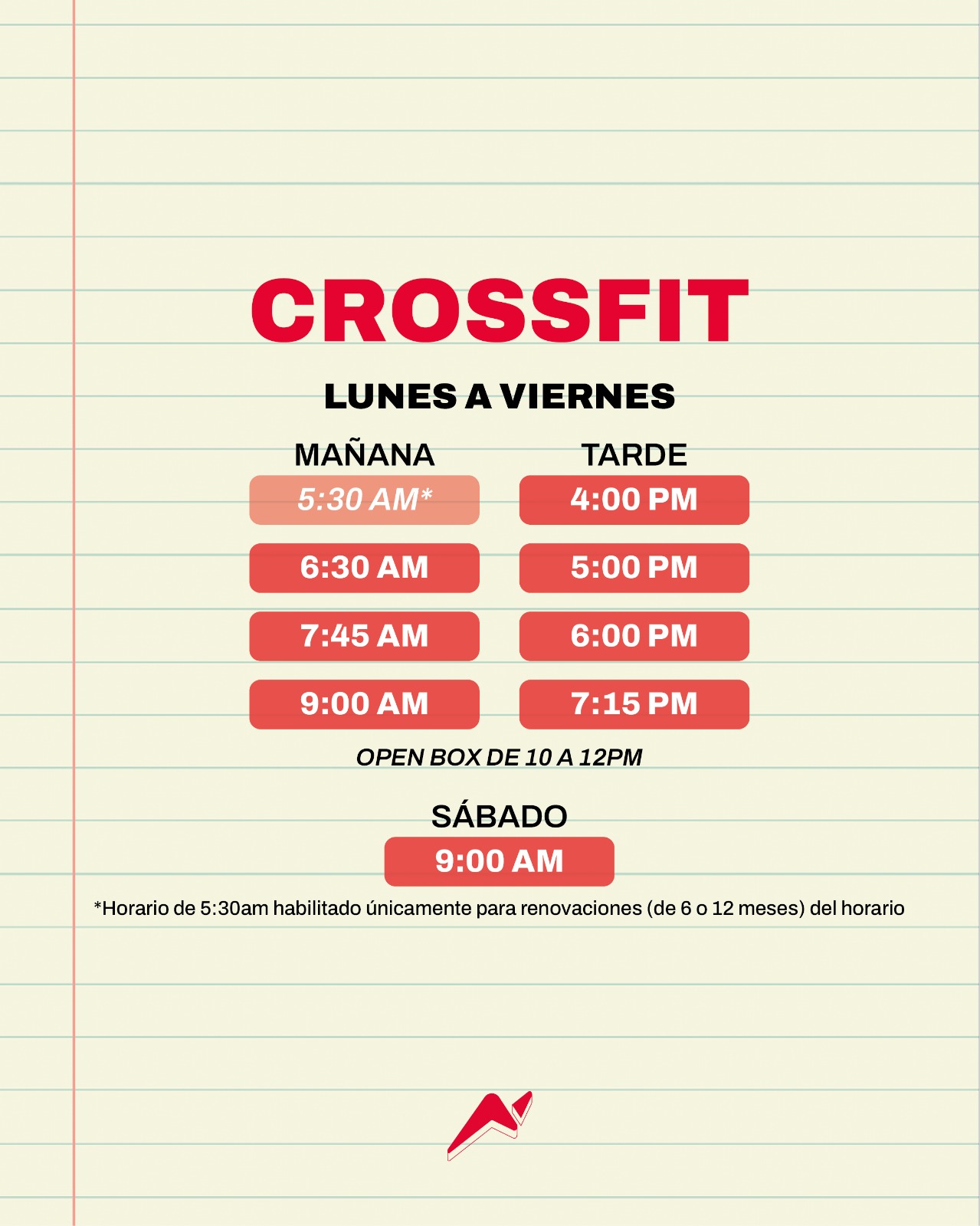 CROSSFIT

LUNES A VIERNES

MAÑANA

5:30 AM*

6:30 AM

7:45 AM

9:00 AM

TARDE

4:00 PM

5:00 PM

6:00 PM

7:15 PM

OPEN BOX DE 10 A 12PM

SÁBADO

9:00 AM

*Horario de 5:30am habilitado únicamente para renovaciones (de 6 o 12 meses) del horario